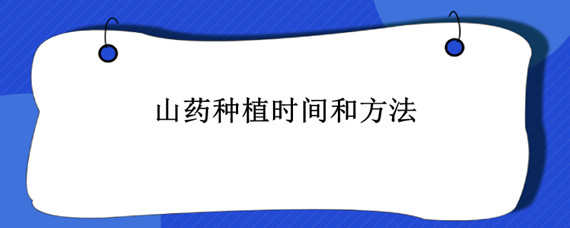 山药种植时间和方法